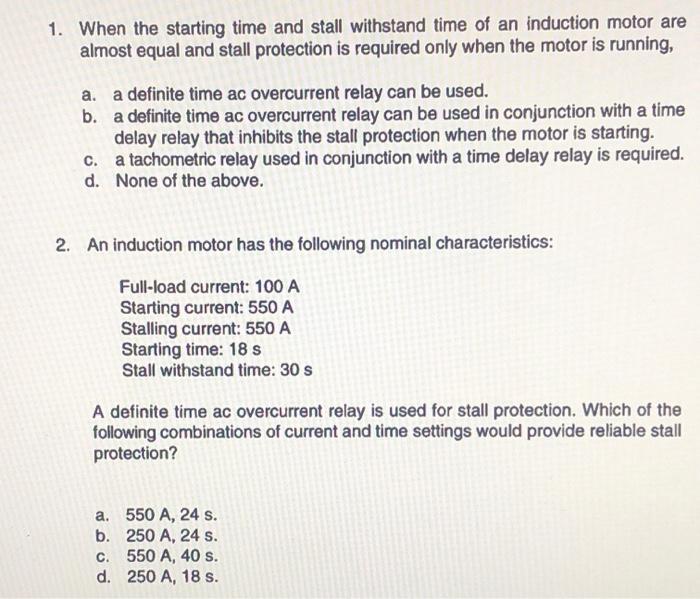 1. When the starting time and stall withstand time of an induction motor are almost equal and stall protection is required only when the motor is running,

a. a definite time ac overcurrent relay can be used.
b. a definite time ac overcurrent relay can be used in conjunction with a time delay relay that inhibits the stall protection when the motor is starting.
c. a tachometric relay used in conjunction with a time delay relay is required.
d. None of the above.

2. An induction motor has the following nominal characteristics:

Full-load current: 100 A
Starting current: 550 A
Stalling current: 550 A
Starting time: 18 s
Stall withstand time: 30 s

A definite time ac overcurrent relay is used for stall protection. Which of the following combinations of current and time settings would provide reliable stall protection?

a. 550 A, 24 s.
b. 250 A, 24 s.
c. 550 A, 40 s.
d. 250 A, 18 s.